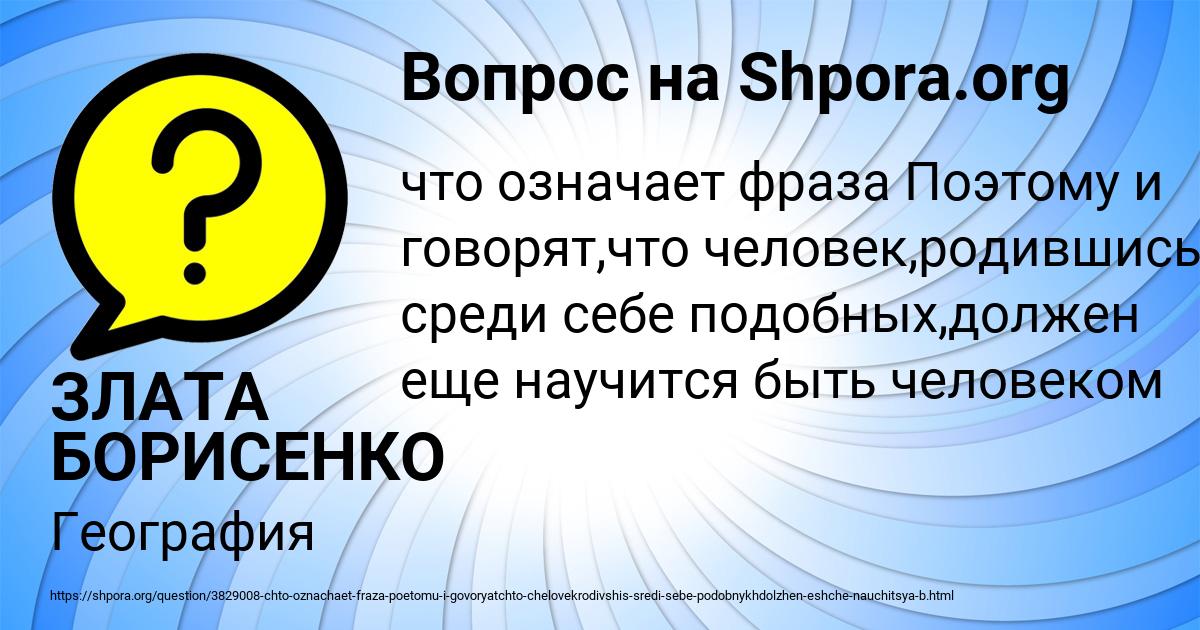 Вопрос на Shpora.org

?

что означает фраза Поэтому и говорят,что человек,родившись среди себе подобных,должен еще научится быть человеком

ЗЛАТА БОРИСЕНКО

География

https://shpora.org/question/3829008-chto-oznachaet-fraza-poetomu-i-govoryatchto-chelovekrodivshis-sredi-sebe-podobnykhdolzhen-eshche-nauchitsya-b.html